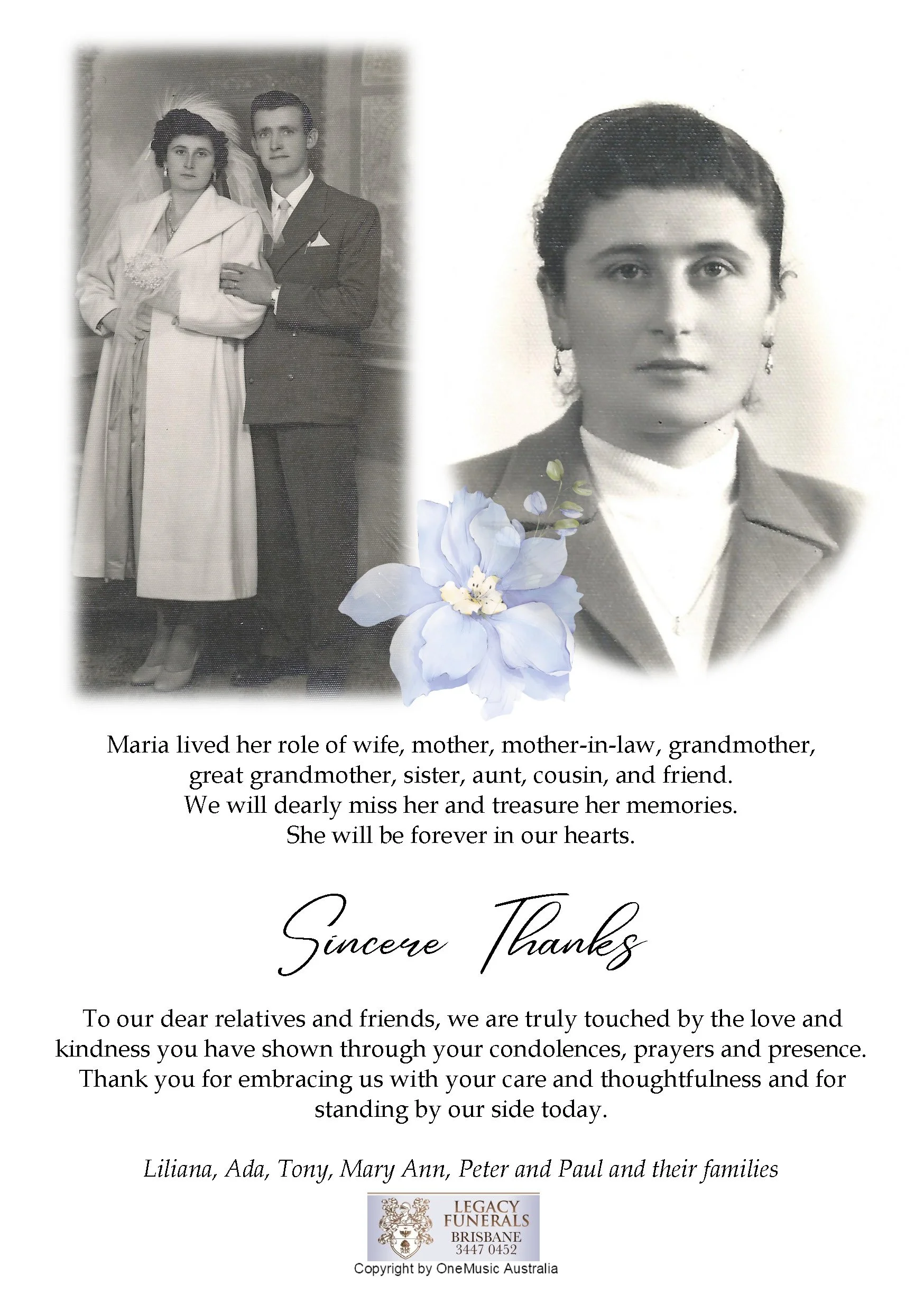 Maria lived her role of wife, mother, mother-in-law, grandmother, great grandmother, sister, aunt, cousin, and friend. We will dearly miss her and treasure her memories. She will be forever in our hearts.

Sincere Thanks

To our dear relatives and friends, we are truly touched by the love and kindness you have shown through your condolences, prayers and presence. Thank you for embracing us with your care and thoughtfulness and for standing by our side today.

Liliana, Ada, Tony, Mary Ann, Peter and Paul and their families

LEGACY FUNERALS
BRISBANE
3447 0452

Copyright by OneMusic Australia